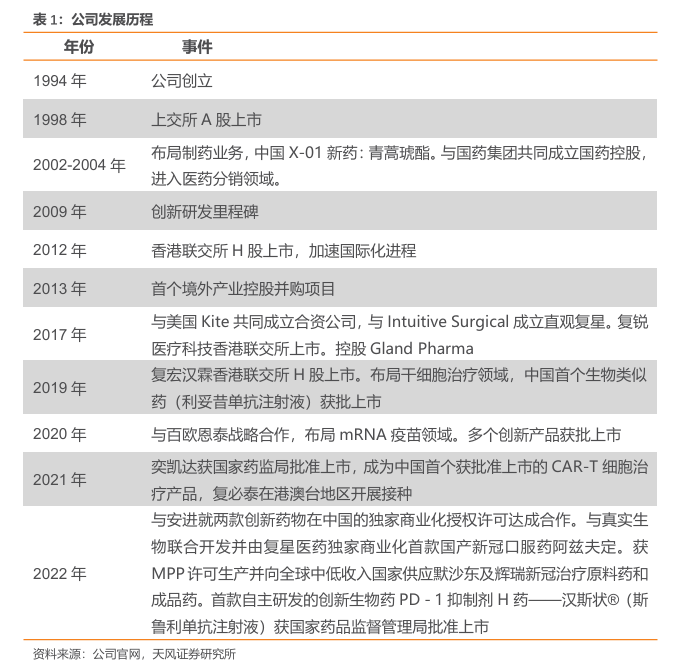 表 1：公司发展历程

| 年份 | 事件 |
|---|---|
| 1994 年 | 公司创立 |
| 1998 年 | 上交所 A 股上市 |
| 2002-2004 年 | 布局制药业务，中国 X-01 新药：青蒿琥酯。与国药集团共同成立国药控股，进入医药分销领域。 |
| 2009 年 | 创新研发里程碑 |
| 2012 年 | 香港联交所 H 股上市，加速国际化进程 |
| 2013 年 | 首个境外产业控股并购项目 |
| 2017 年 | 与美国 Kite 共同成立合资公司，与 Intuitive Surgical 成立直观复星。复锐医疗科技香港联交所上市。控股 Gland Pharma |
| 2019 年 | 复宏汉霖香港联交所 H 股上市。布局干细胞治疗领域，中国首个生物类似药（利妥昔单抗注射液）获批上市 |
| 2020 年 | 与百欧恩泰战略合作，布局 mRNA 疫苗领域。多个创新产品获批上市 |
| 2021 年 | 奕凯达获国家药监局批准上市，成为中国首个获批准上市的 CAR-T 细胞治疗产品，复必泰在港澳台地区开展接种 |
| 2022 年 | 与安进就两款创新药物在中国的独家商业化授权许可达成合作。与真实生物联合开发并由复星医药独家商业化首款国产新冠口服药阿兹夫定。获 MPP 许可生产并向全球中低收入国家供应默沙东及辉瑞新冠治疗原料药和成品药。首款自主研发的创新生物药 PD - 1 抑制剂 H 药——汉斯状®（斯鲁利单抗注射液）获国家药品监督管理局批准上市 |

资料来源：公司官网，天风证券研究所